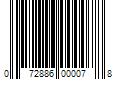 0 72886 00007 8